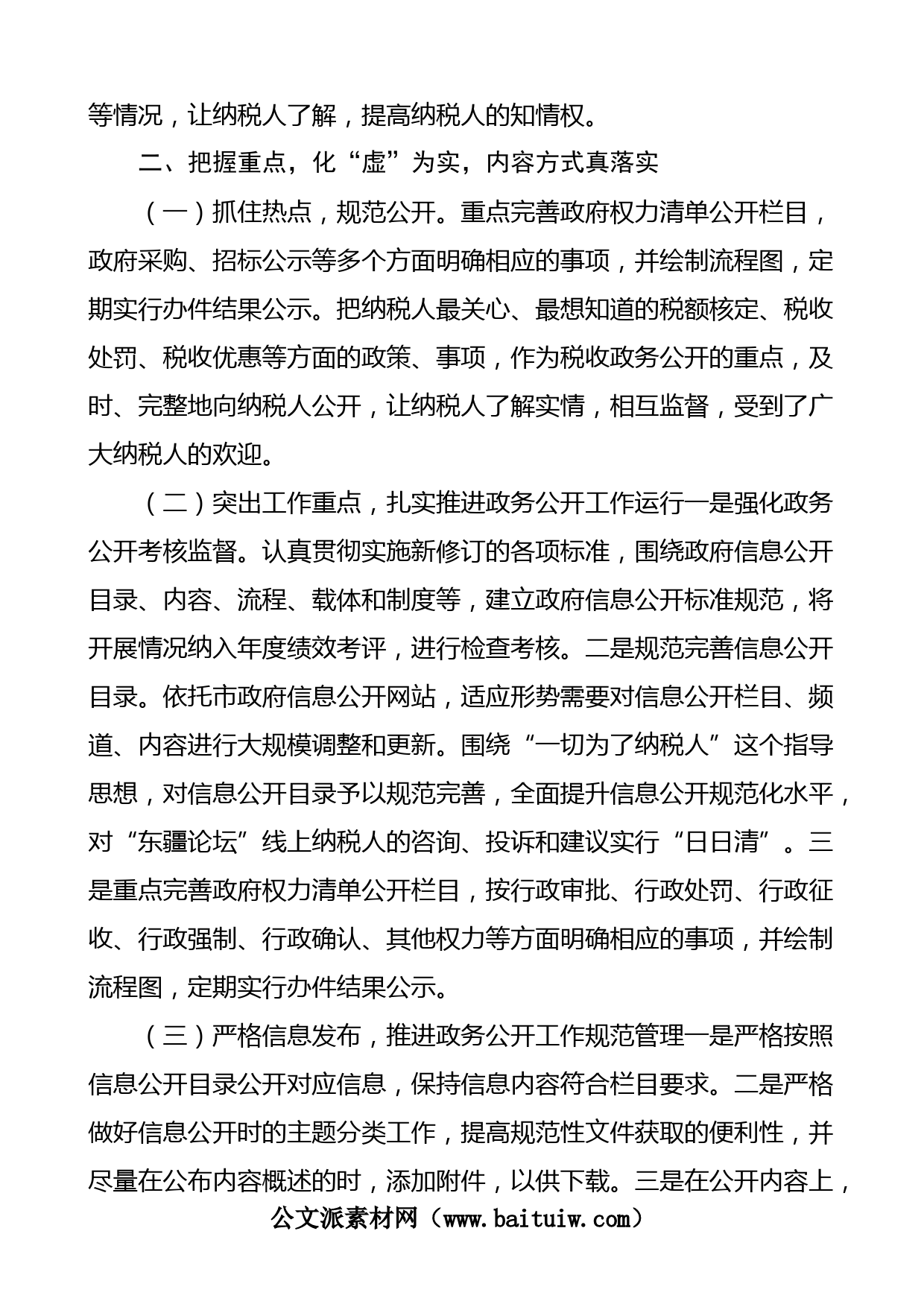 等情况，让纳税人了解，提高纳税人的知情权。

二、把握重点，化“虚”为实，内容方式真落实

（一）抓住热点，规范公开。重点完善政府权力清单公开栏目，政府采购、招标公示等多个方面明确相应的事项，并绘制流程图，定期实行办件结果公示。把纳税人最关心、最想知道的税额核定、税收处罚、税收优惠等方面的政策、事项，作为税收政务公开的重点，及时、完整地向纳税人公开，让纳税人了解实情，相互监督，受到了广大纳税人的欢迎。

（二）突出工作重点，扎实推进政务公开工作运行一是强化政务公开考核监督。认真贯彻实施新修订的各项标准，围绕政府信息公开目录、内容、流程、载体和制度等，建立政府信息公开标准规范，将开展情况纳入年度绩效考评，进行检查考核。二是规范完善信息公开目录。依托市政府信息公开网站，适应形势需要对信息公开栏目、频道、内容进行大规模调整和更新。围绕“一切为了纳税人”这个指导思想，对信息公开目录予以规范完善，全面提升信息公开规范化水平，对“东疆论坛”线上纳税人的咨询、投诉和建议实行“日日清”。三是重点完善政府权力清单公开栏目，按行政审批、行政处罚、行政征收、行政强制、行政确认、其他权力等方面明确相应的事项，并绘制流程图，定期实行办件结果公示。

（三）严格信息发布，推进政务公开工作规范管理一是严格按照信息公开目录公开对应信息，保持信息内容符合栏目要求。二是严格做好信息公开时的主题分类工作，提高规范性文件获取的便利性，并尽量在公布内容概述的时，添加附件，以供下载。三是在公开内容上，

公文派素材网（www.baituiw.com）